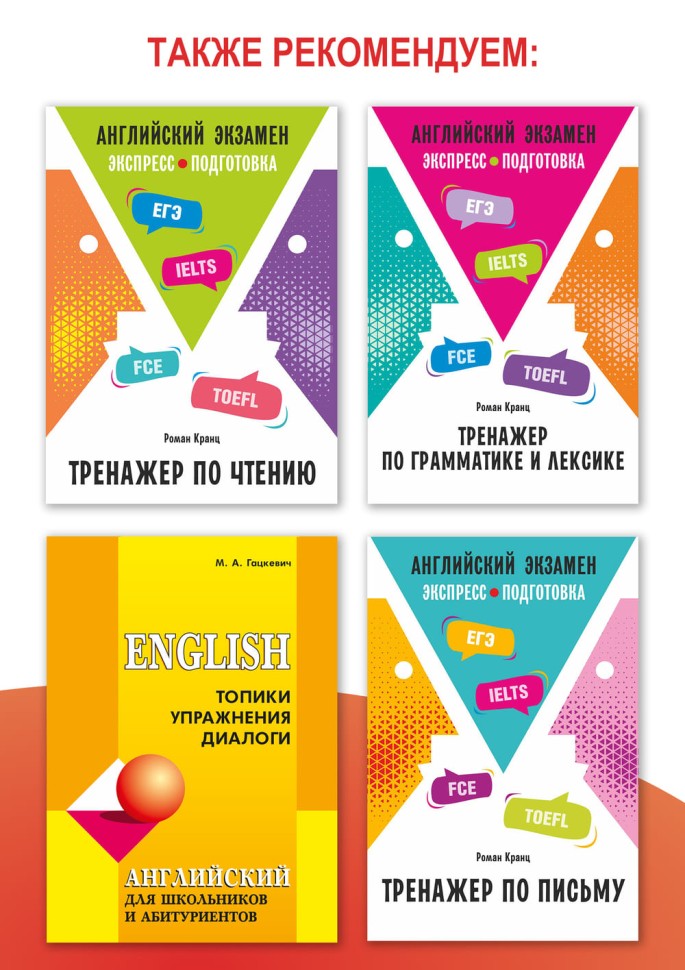 ТАКЖЕ РЕКОМЕНДУЕМ:

АНГЛИЙСКИЙ ЭКЗАМЕН
ЭКСПРЕСС ПОДГОТОВКА
ЕГЭ
IELTS
FCE
TOEFL
Роман Кранц
ТРЕНАЖЕР ПО ЧТЕНИЮ

АНГЛИЙСКИЙ ЭКЗАМЕН
ЭКСПРЕСС ПОДГОТОВКА
ЕГЭ
IELTS
FCE
TOEFL
Роман Кранц
ТРЕНАЖЕР ПО ГРАММАТИКЕ И ЛЕКСИКЕ

М. А. Гацкевич
ENGLISH
ТОПИКИ
УПРАЖНЕНИЯ
ДИАЛОГИ
АНГЛИЙСКИЙ
ДЛЯ ШКОЛЬНИКОВ И АБИТУРИЕНТОВ

АНГЛИЙСКИЙ ЭКЗАМЕН
ЭКСПРЕСС ПОДГОТОВКА
ЕГЭ
IELTS
FCE
TOEFL
Роман Кранц
ТРЕНАЖЕР ПО ПИСЬМУ